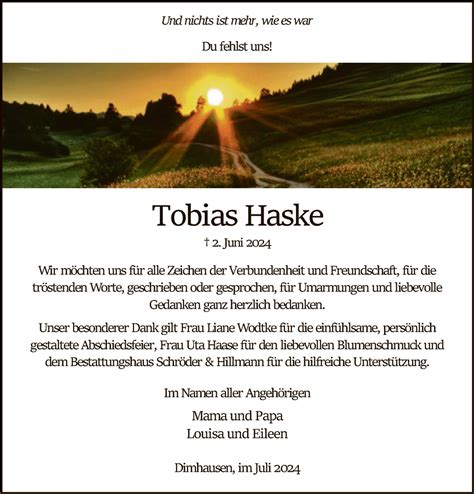 Und nichts ist mehr, wie es war

Du fehlst uns!

Tobias Haske

† 2. Juni 2024

Wir möchten uns für alle Zeichen der Verbundenheit und Freundschaft, für die tröstenden Worte, geschrieben oder gesprochen, für Umarmungen und liebevolle Gedanken ganz herzlich bedanken.

Unser besonderer Dank gilt Frau Liane Wodtke für die einfühlsame, persönlich gestaltete Abschiedsfeier, Frau Uta Haase für den liebevollen Blumenschmuck und dem Bestattungshaus Schröder & Hillmann für die hilfreiche Unterstützung.

Im Namen aller Angehörigen

Mama und Papa
Louisa und Eileen

Dimhausen, im Juli 2024